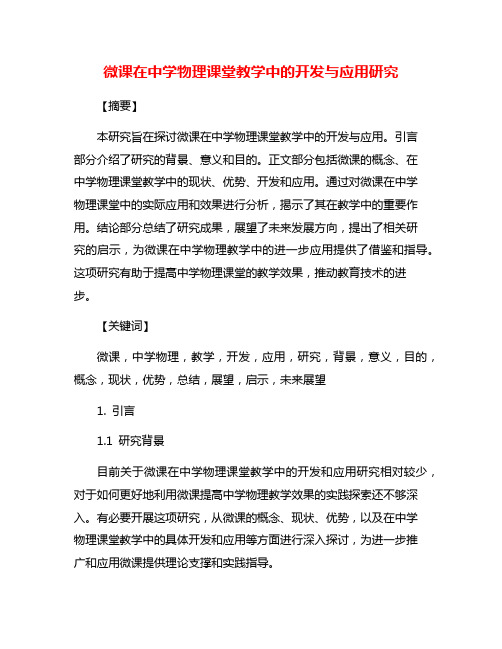 微课在中学物理课堂教学中的开发与应用研究

【摘要】

本研究旨在探讨微课在中学物理课堂教学中的开发与应用。引言部分介绍了研究的背景、意义和目的。正文部分包括微课的概念、在中学物理课堂教学中的现状、优势、开发和应用。通过对微课在中学物理课堂中的实际应用和效果进行分析，揭示了其在教学中的重要作用。结论部分总结了研究成果，展望了未来发展方向，提出了相关研究的启示，为微课在中学物理教学中的进一步应用提供了借鉴和指导。这项研究有助于提高中学物理课堂的教学效果，推动教育技术的进步。

【关键词】

微课，中学物理，教学，开发，应用，研究，背景，意义，目的，概念，现状，优势，总结，展望，启示，未来展望

1. 引言

1.1 研究背景

目前关于微课在中学物理课堂教学中的开发和应用研究相对较少，对于如何更好地利用微课提高中学物理教学效果的实践探索还不够深入。有必要开展这项研究，从微课的概念、现状、优势，以及在中学物理课堂教学中的具体开发和应用等方面进行深入探讨，为进一步推广和应用微课提供理论支撑和实践指导。